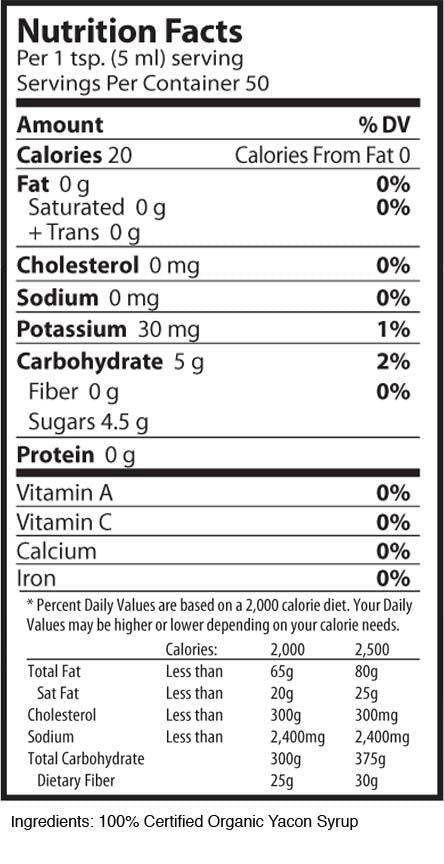 Nutrition Facts
Per 1 tsp. (5 ml) serving
Servings Per Container 50

| Amount | % DV |
|---|---|
| Calories 20 | Calories From Fat 0 |
| Fat 0 g | 0% |
| Saturated 0 g | 0% |
| + Trans 0 g | |
| Cholesterol 0 mg | 0% |
| Sodium 0 mg | 0% |
| Potassium 30 mg | 1% |
| Carbohydrate 5 g | 2% |
| Fiber 0 g | 0% |
| Sugars 4.5 g | |
| Protein 0 g | |
| Vitamin A | 0% |
| Vitamin C | 0% |
| Calcium | 0% |
| Iron | 0% |

* Percent Daily Values are based on a 2,000 calorie diet. Your Daily Values may be higher or lower depending on your calorie needs.

| | Calories: | 2,000 | 2,500 |
|---|---|---|---|
| Total Fat | Less than | 65g | 80g |
| Sat Fat | Less than | 20g | 25g |
| Cholesterol | Less than | 300g | 300mg |
| Sodium | Less than | 2,400mg | 2,400mg |
| Total Carbohydrate | | 300g | 375g |
| Dietary Fiber | | 25g | 30g |

Ingredients: 100% Certified Organic Yacon Syrup